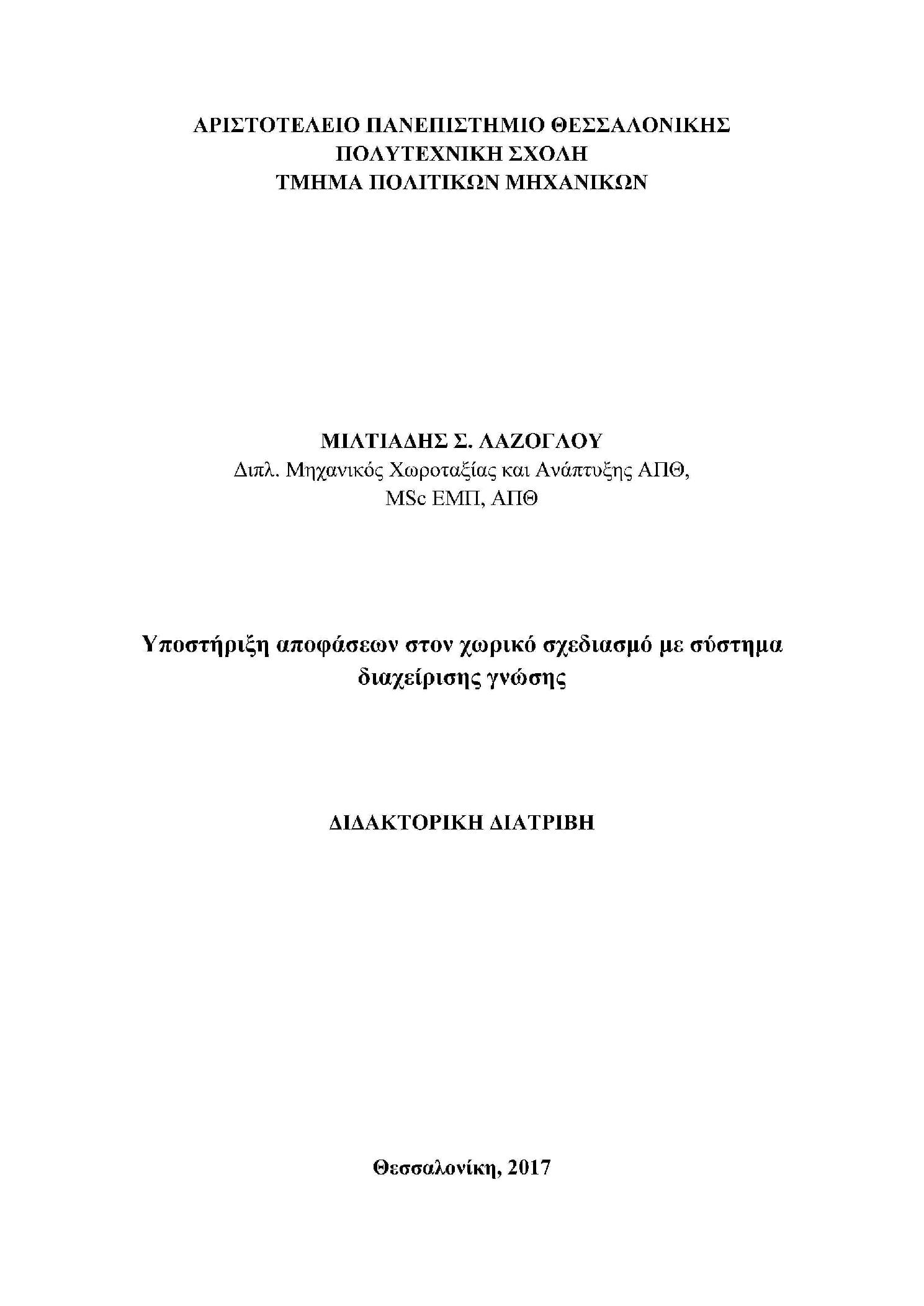 ΑΡΙΣΤΟΤΕΛΕΙΟ ΠΑΝΕΠΙΣΤΗΜΙΟ ΘΕΣΣΑΛΟΝΙΚΗΣ
ΠΟΛΥΤΕΧΝΙΚΗ ΣΧΟΛΗ
ΤΜΗΜΑ ΠΟΛΙΤΙΚΩΝ ΜΗΧΑΝΙΚΩΝ

ΜΙΛΤΙΑΔΗΣ Σ. ΛΑΖΟΓΛΟΥ
Διπλ. Μηχανικός Χωροταξίας και Ανάπτυξης ΑΠΘ,
MSc ΕΜΠ, ΑΠΘ

Υποστήριξη αποφάσεων στον χωρικό σχεδιασμό με σύστημα διαχείρισης γνώσης

ΔΙΔΑΚΤΟΡΙΚΗ ΔΙΑΤΡΙΒΗ

Θεσσαλονίκη, 2017